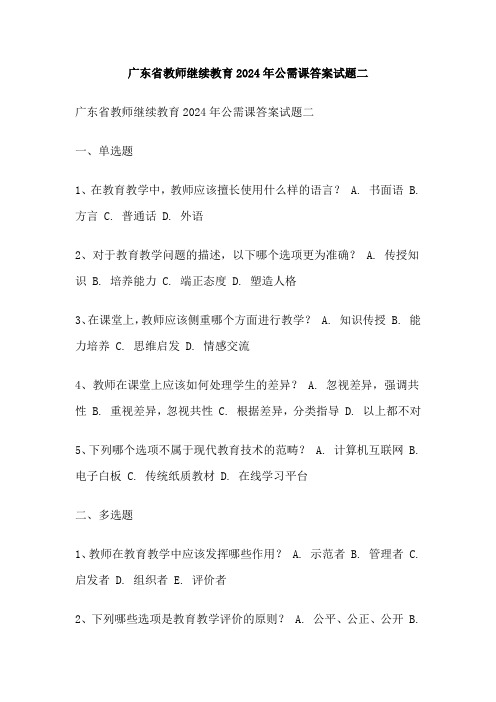 广东省教师继续教育2024年公需课答案试题二

广东省教师继续教育2024年公需课答案试题二

一、单选题

1、在教育教学中，教师应该擅长使用什么样的语言？ A. 书面语 B. 方言 C. 普通话 D. 外语

2、对于教育教学问题的描述，以下哪个选项更为准确？ A. 传授知识 B. 培养能力 C. 端正态度 D. 塑造人格

3、在课堂上，教师应该侧重哪个方面进行教学？ A. 知识传授 B. 能力培养 C. 思维启发 D. 情感交流

4、教师在课堂上应该如何处理学生的差异？ A. 忽视差异，强调共性 B. 重视差异，忽视共性 C. 根据差异，分类指导 D. 以上都不对

5、下列哪个选项不属于现代教育技术的范畴？ A. 计算机互联网 B. 电子白板 C. 传统纸质教材 D. 在线学习平台

二、多选题

1、教师在教育教学中应该发挥哪些作用？ A. 示范者 B. 管理者 C. 启发者 D. 组织者 E. 评价者

2、下列哪些选项是教育教学评价的原则？ A. 公平、公正、公开 B.